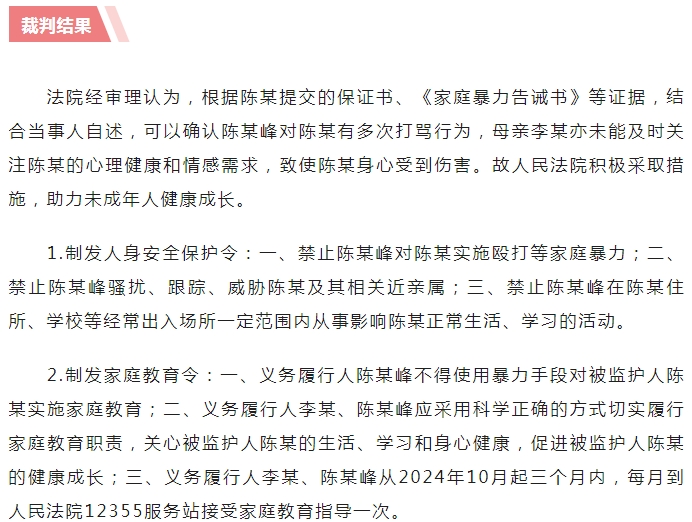 裁判结果

法院经审理认为，根据陈某提交的保证书、《家庭暴力告诫书》等证据，结合当事人自述，可以确认陈某峰对陈某有多次打骂行为，母亲李某亦未能及时关注陈某的心理健康和情感需求，致使陈某身心受到伤害。故人民法院积极采取措施，助力未成年人健康成长。

1.制发人身安全保护令：一、禁止陈某峰对陈某实施殴打等家庭暴力；二、禁止陈某峰骚扰、跟踪、威胁陈某及其相关近亲属；三、禁止陈某峰在陈某住所、学校等经常出入场所一定范围内从事影响陈某正常生活、学习的活动。

2.制发家庭教育令：一、义务履行人陈某峰不得使用暴力手段对被监护人陈某实施家庭教育；二、义务履行人李某、陈某峰应采用科学正确的方式切实履行家庭教育职责，关心被监护人陈某的生活、学习和身心健康，促进被监护人陈某的健康成长；三、义务履行人李某、陈某峰从2024年10月起三个月内，每月到人民法院12355服务站接受家庭教育指导一次。